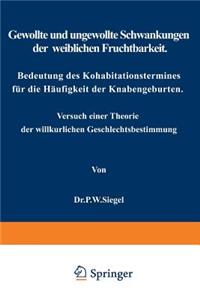 Gewollte und ungewollte Schwankungen der weiblichen Fruchtbarkeit.

Bedeutung des Kohabitationstermines für die Häufigkeit der Knabengeburten.

Versuch einer Theorie der willkurlichen Geschlechtsbestimmung

Von

Dr.P.W.Siegel

Springer